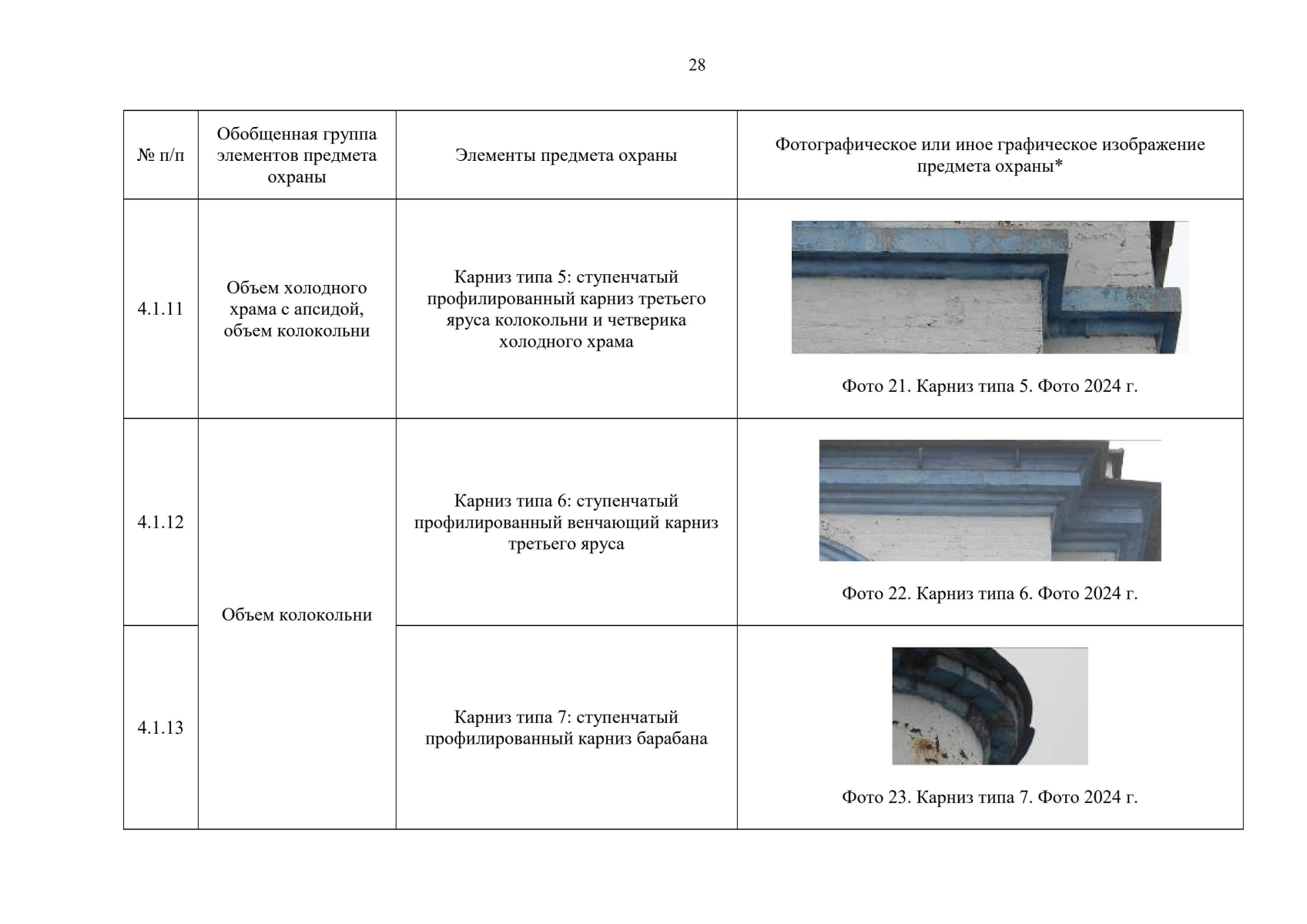 28

| № п/п | Обобщенная группа элементов предмета охраны | Элементы предмета охраны | Фотографическое или иное графическое изображение предмета охраны* |
|---|---|---|---|
| 4.1.11 | Объем холодного храма с апсидой, объем колокольни | Карниз типа 5: ступенчатый профилированный карниз третьего яруса колокольни и четверика холодного храма | Фото 21. Карниз типа 5. Фото 2024 г. |
| 4.1.12 | Объем колокольни | Карниз типа 6: ступенчатый профилированный венчающий карниз третьего яруса | Фото 22. Карниз типа 6. Фото 2024 г. |
| 4.1.13 | | Карниз типа 7: ступенчатый профилированный карниз барабана | Фото 23. Карниз типа 7. Фото 2024 г. |